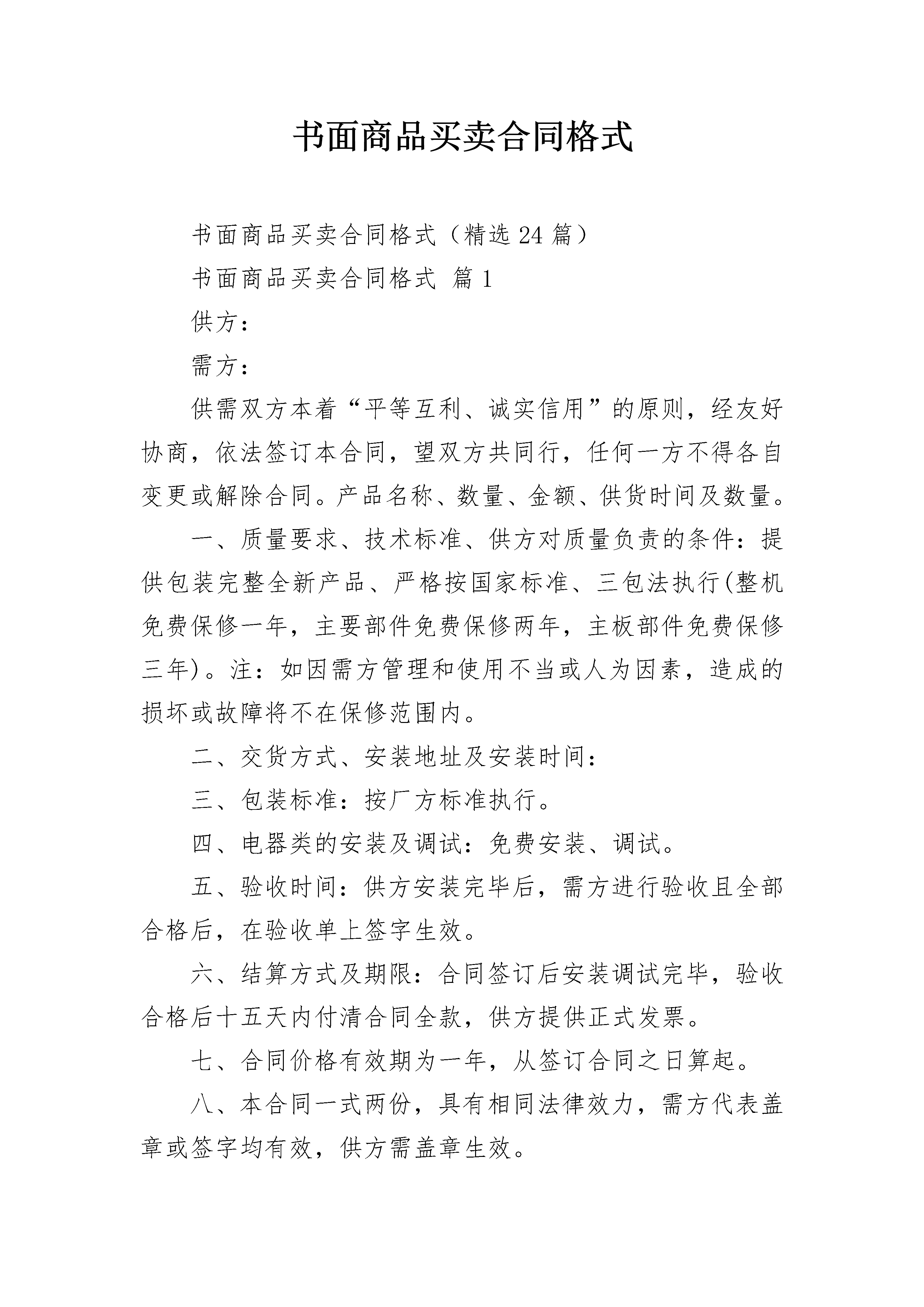 书面商品买卖合同格式

书面商品买卖合同格式（精选24篇）

书面商品买卖合同格式 篇1

供方：

需方：

供需双方本着“平等互利、诚实信用”的原则，经友好协商，依法签订本合同，望双方共同行，任何一方不得各自变更或解除合同。产品名称、数量、金额、供货时间及数量。

一、质量要求、技术标准、供方对质量负责的条件：提供包装完整全新产品、严格按国家标准、三包法执行(整机免费保修一年，主要部件免费保修两年，主板部件免费保修三年)。注：如因需方管理和使用不当或人为因素，造成的损坏或故障将不在保修范围内。

二、交货方式、安装地址及安装时间：

三、包装标准：按厂方标准执行。

四、电器类的安装及调试：免费安装、调试。

五、验收时间：供方安装完毕后，需方进行验收且全部合格后，在验收单上签字生效。

六、结算方式及期限：合同签订后安装调试完毕，验收合格后十五天内付清合同全款，供方提供正式发票。

七、合同价格有效期为一年，从签订合同之日算起。

八、本合同一式两份，具有相同法律效力，需方代表盖章或签字均有效，供方需盖章生效。